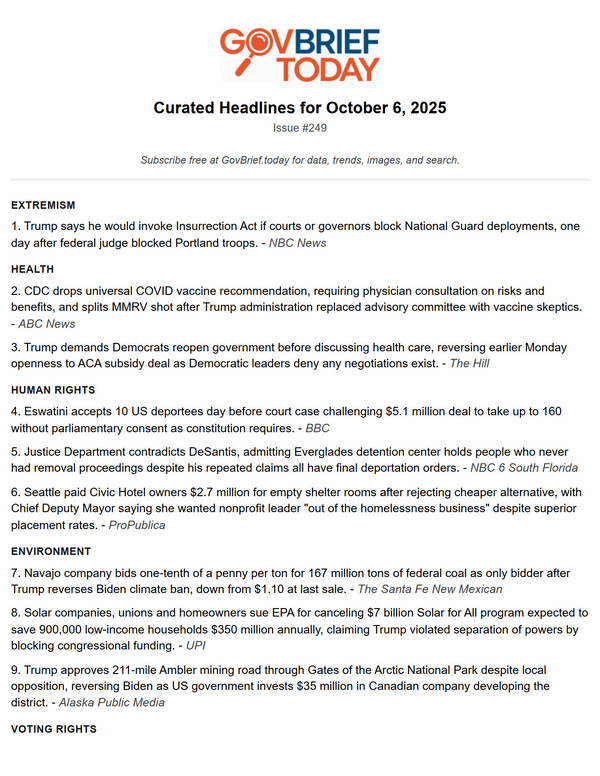 GOVBRIEF TODAY

Curated Headlines for October 6, 2025

Issue #249

Subscribe free at GovBrief.today for data, trends, images, and search.

EXTREMISM

1. Trump says he would invoke Insurrection Act if courts or governors block National Guard deployments, one day after federal judge blocked Portland troops. - NBC News

HEALTH

2. CDC drops universal COVID vaccine recommendation, requiring physician consultation on risks and benefits, and splits MMRV shot after Trump administration replaced advisory committee with vaccine skeptics. - ABC News

3. Trump demands Democrats reopen government before discussing health care, reversing earlier Monday openness to ACA subsidy deal as Democratic leaders deny any negotiations exist. - The Hill

HUMAN RIGHTS

4. Eswatini accepts 10 US deportees day before court case challenging $5.1 million deal to take up to 160 without parliamentary consent as constitution requires. - BBC

5. Justice Department contradicts DeSantis, admitting Everglades detention center holds people who never had removal proceedings despite his repeated claims all have final deportation orders. - NBC 6 South Florida

6. Seattle paid Civic Hotel owners $2.7 million for empty shelter rooms after rejecting cheaper alternative, with Chief Deputy Mayor saying she wanted nonprofit leader "out of the homelessness business" despite superior placement rates. - ProPublica

ENVIRONMENT

7. Navajo company bids one-tenth of a penny per ton for 167 million tons of federal coal as only bidder after Trump reverses Biden climate ban, down from $1.10 at last sale. - The Santa Fe New Mexican

8. Solar companies, unions and homeowners sue EPA for canceling $7 billion Solar for All program expected to save 900,000 low-income households $350 million annually, claiming Trump violated separation of powers by blocking congressional funding. - UPI

9. Trump approves 211-mile Ambler mining road through Gates of the Arctic National Park despite local opposition, reversing Biden as US government invests $35 million in Canadian company developing the district. - Alaska Public Media

VOTING RIGHTS